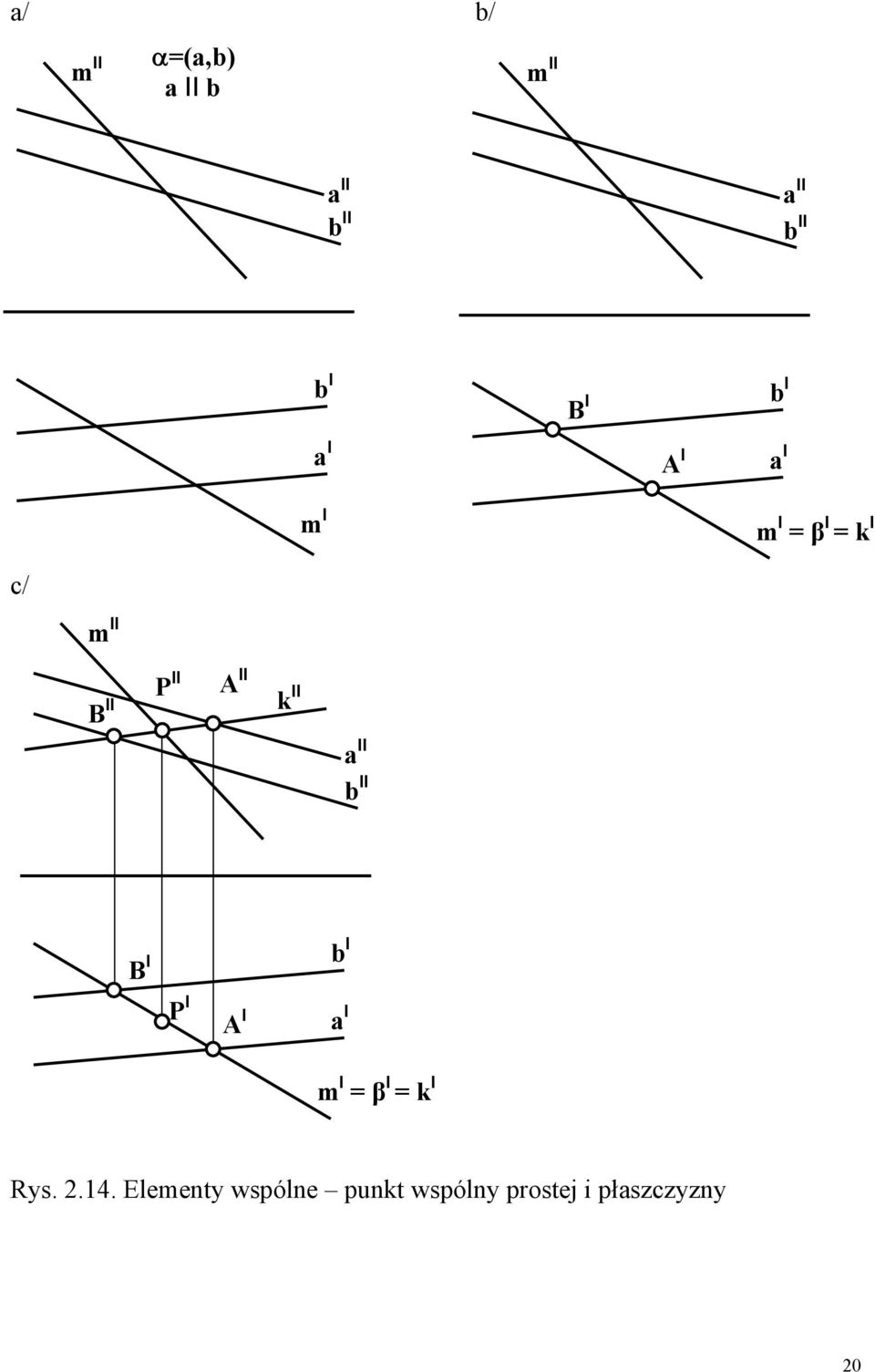 a/

$m^{II}$

$\alpha=(a,b)$
$a \parallel b$

$a^{II}$
$b^{II}$

$b^{I}$
$a^{I}$
$m^{I}$

b/

$m^{II}$

$a^{II}$
$b^{II}$

$B^{I}$
$b^{I}$
$A^{I}$
$a^{I}$
$m^{I} = \beta^{I} = k^{I}$

c/

$m^{II}$

$B^{II}$
$P^{II}$
$A^{II}$
$k^{II}$
$a^{II}$
$b^{II}$

$B^{I}$
$b^{I}$
$P^{I}$
$A^{I}$
$a^{I}$
$m^{I} = \beta^{I} = k^{I}$

Rys. 2.14. Elementy wspólne – punkt wspólny prostej i płaszczyzny

20